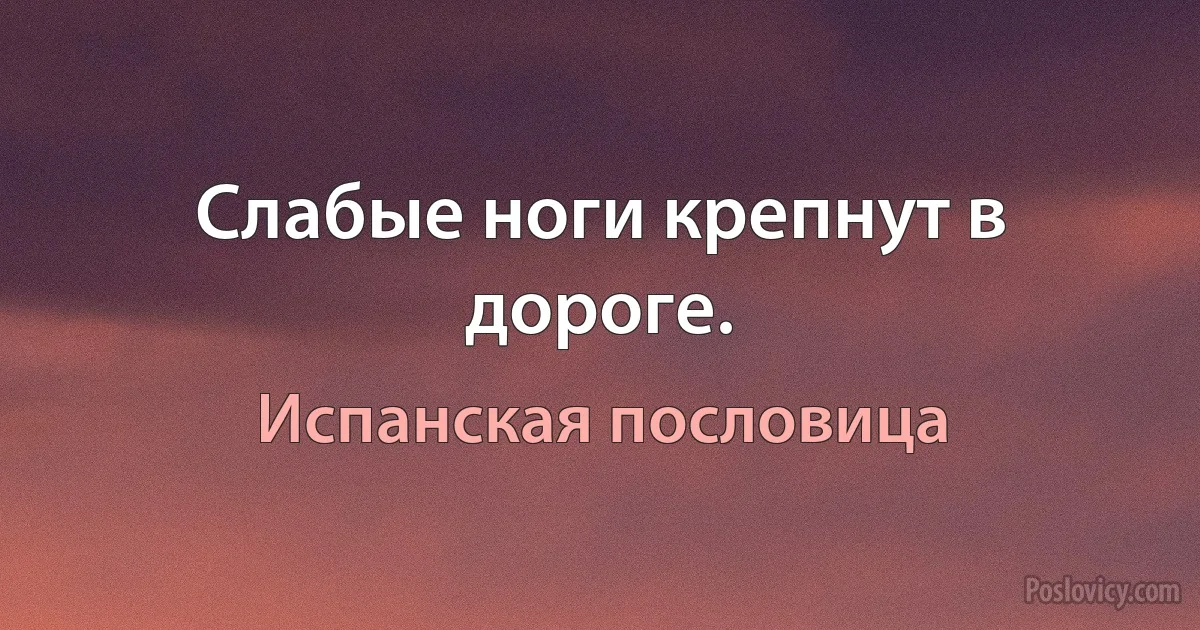 Слабые ноги крепнут в дороге.

Испанская пословица

Poslovicy.com